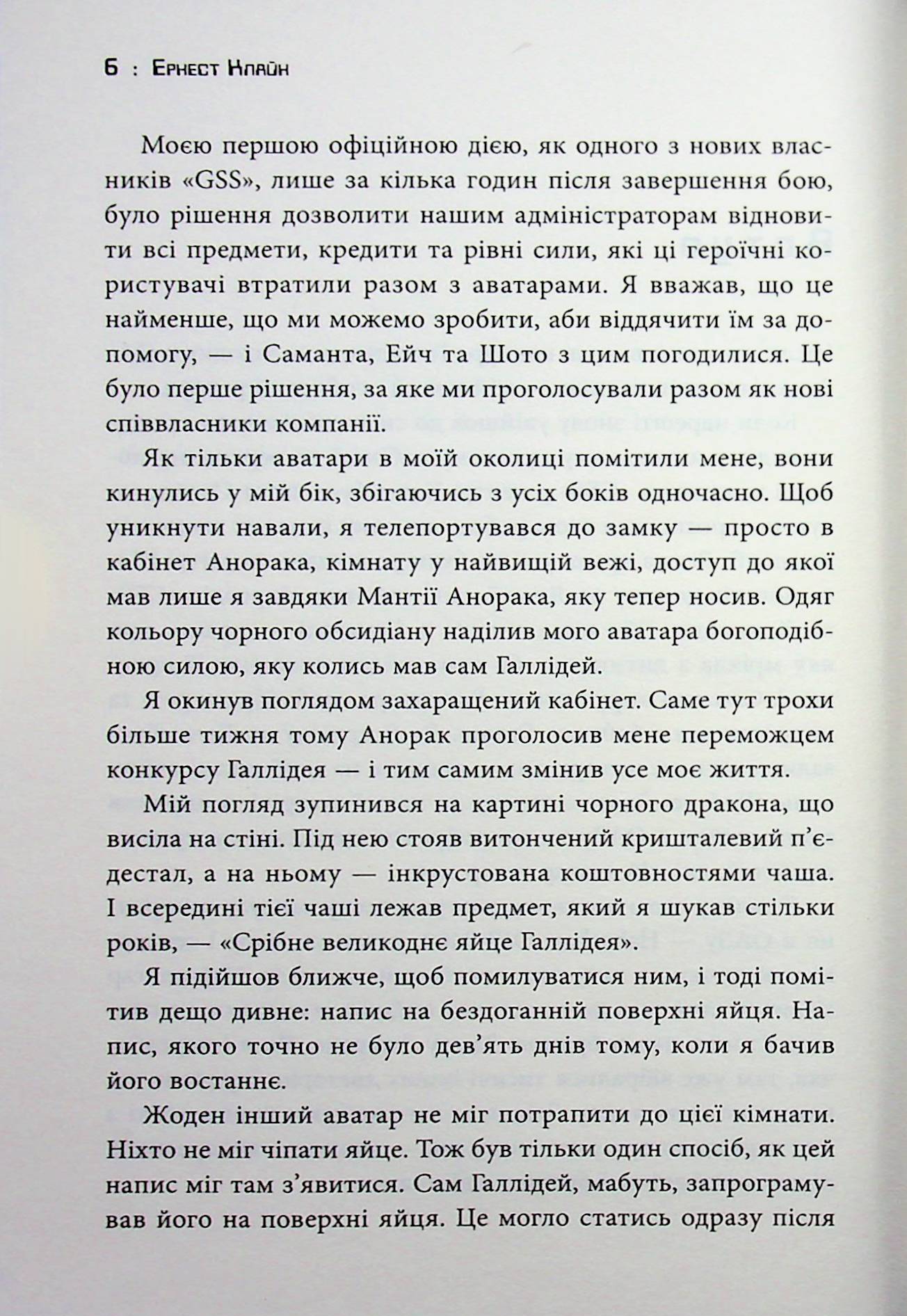 6 : Ернест Клайн

Моєю першою офіційною дією, як одного з нових власників «GSS», лише за кілька годин після завершення бою, було рішення дозволити нашим адміністраторам відновити всі предмети, кредити та рівні сили, які ці героїчні користувачі втратили разом з аватарами. Я вважав, що це найменше, що ми можемо зробити, аби віддячити їм за допомогу, — і Саманта, Ейч та Шото з цим погодилися. Це було перше рішення, за яке ми проголосували разом як нові співвласники компанії.

Як тільки аватари в моїй околиці помітили мене, вони кинулись у мій бік, збігаючись з усіх боків одночасно. Щоб уникнути навали, я телепортувався до замку — просто в кабінет Анорака, кімнату у найвищій вежі, доступ до якої мав лише я завдяки Мантії Анорака, яку тепер носив. Одяг кольору чорного обсидіану наділив мого аватара богоподібною силою, яку колись мав сам Галлідей.

Я окинув поглядом захаращений кабінет. Саме тут трохи більше тижня тому Анорак проголосив мене переможцем конкурсу Галлідея — і тим самим змінив усе моє життя.

Мій погляд зупинився на картині чорного дракона, що висіла на стіні. Під нею стояв витончений кришталевий п'єдестал, а на ньому — інкрустована коштовностями чаша. І всередині тієї чаші лежав предмет, який я шукав стільки років, — «Срібне великоднє яйце Галлідея».

Я підійшов ближче, щоб помилуватися ним, і тоді помітив дещо дивне: напис на бездоганній поверхні яйця. Напис, якого точно не було дев'ять днів тому, коли я бачив його востаннє.

Жоден інший аватар не міг потрапити до цієї кімнати. Ніхто не міг чіпати яйце. Тож був тільки один спосіб, як цей напис міг там з'явитися. Сам Галлідей, мабуть, запрограмував його на поверхні яйця. Це могло статись одразу після